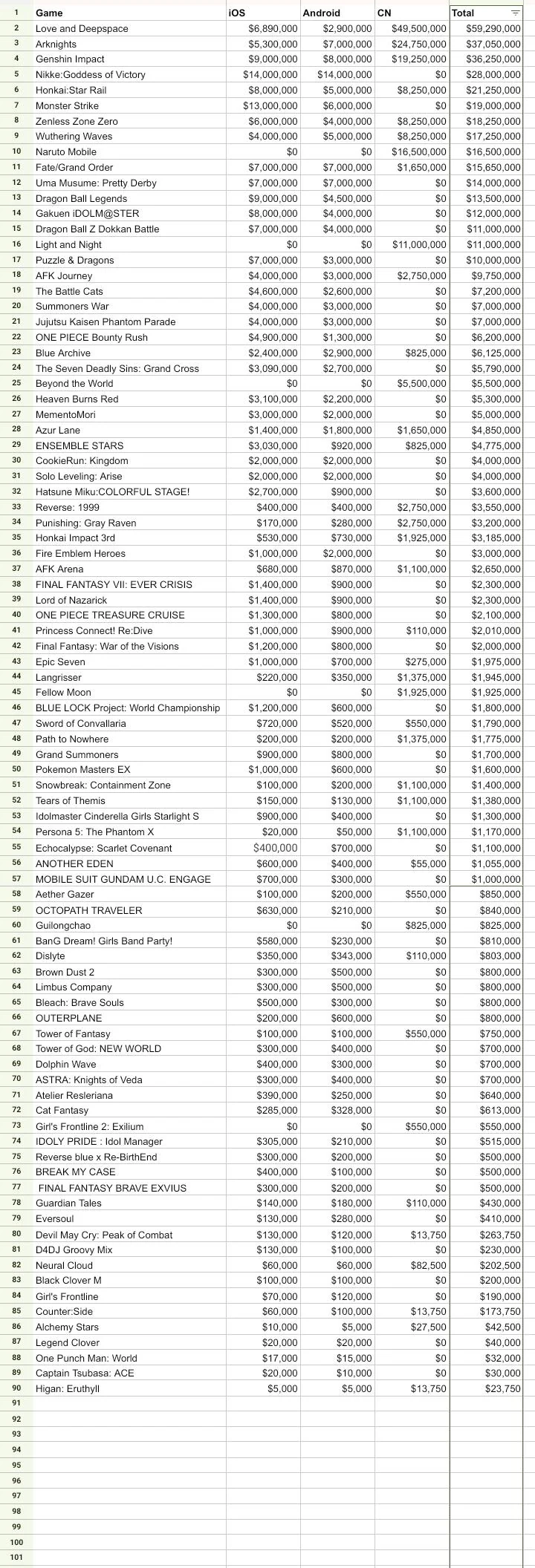 | 1 | Game | iOS | Android | CN | Total |
|---|---|---|---|---|---|
| 2 | Love and Deepspace | $6,890,000 | $2,900,000 | $49,500,000 | $59,290,000 |
| 3 | Arknights | $5,300,000 | $7,000,000 | $24,750,000 | $37,050,000 |
| 4 | Genshin Impact | $9,000,000 | $8,000,000 | $19,250,000 | $36,250,000 |
| 5 | Nikke:Goddess of Victory | $14,000,000 | $14,000,000 | $0 | $28,000,000 |
| 6 | Honkai:Star Rail | $8,000,000 | $5,000,000 | $8,250,000 | $21,250,000 |
| 7 | Monster Strike | $13,000,000 | $6,000,000 | $0 | $19,000,000 |
| 8 | Zenless Zone Zero | $6,000,000 | $4,000,000 | $8,250,000 | $18,250,000 |
| 9 | Wuthering Waves | $4,000,000 | $5,000,000 | $8,250,000 | $17,250,000 |
| 10 | Naruto Mobile | $0 | $0 | $16,500,000 | $16,500,000 |
| 11 | Fate/Grand Order | $7,000,000 | $7,000,000 | $1,650,000 | $15,650,000 |
| 12 | Uma Musume: Pretty Derby | $7,000,000 | $7,000,000 | $0 | $14,000,000 |
| 13 | Dragon Ball Legends | $9,000,000 | $4,500,000 | $0 | $13,500,000 |
| 14 | Gakuen iDOLM@STER | $8,000,000 | $4,000,000 | $0 | $12,000,000 |
| 15 | Dragon Ball Z Dokkan Battle | $7,000,000 | $4,000,000 | $0 | $11,000,000 |
| 16 | Light and Night | $0 | $0 | $11,000,000 | $11,000,000 |
| 17 | Puzzle & Dragons | $7,000,000 | $3,000,000 | $0 | $10,000,000 |
| 18 | AFK Journey | $4,000,000 | $3,000,000 | $2,750,000 | $9,750,000 |
| 19 | The Battle Cats | $4,600,000 | $2,600,000 | $0 | $7,200,000 |
| 20 | Summoners War | $4,000,000 | $3,000,000 | $0 | $7,000,000 |
| 21 | Jujutsu Kaisen Phantom Parade | $4,000,000 | $3,000,000 | $0 | $7,000,000 |
| 22 | ONE PIECE Bounty Rush | $4,900,000 | $1,300,000 | $0 | $6,200,000 |
| 23 | Blue Archive | $2,400,000 | $2,900,000 | $825,000 | $6,125,000 |
| 24 | The Seven Deadly Sins: Grand Cross | $3,090,000 | $2,700,000 | $0 | $5,790,000 |
| 25 | Beyond the World | $0 | $0 | $5,500,000 | $5,500,000 |
| 26 | Heaven Burns Red | $3,100,000 | $2,200,000 | $0 | $5,300,000 |
| 27 | MementoMori | $3,000,000 | $2,000,000 | $0 | $5,000,000 |
| 28 | Azur Lane | $1,400,000 | $1,800,000 | $1,650,000 | $4,850,000 |
| 29 | ENSEMBLE STARS | $3,030,000 | $920,000 | $825,000 | $4,775,000 |
| 30 | CookieRun: Kingdom | $2,000,000 | $2,000,000 | $0 | $4,000,000 |
| 31 | Solo Leveling: Arise | $2,000,000 | $2,000,000 | $0 | $4,000,000 |
| 32 | Hatsune Miku:COLORFUL STAGE! | $2,700,000 | $900,000 | $0 | $3,600,000 |
| 33 | Reverse: 1999 | $400,000 | $400,000 | $2,750,000 | $3,550,000 |
| 34 | Punishing: Gray Raven | $170,000 | $280,000 | $2,750,000 | $3,200,000 |
| 35 | Honkai Impact 3rd | $530,000 | $730,000 | $1,925,000 | $3,185,000 |
| 36 | Fire Emblem Heroes | $1,000,000 | $2,000,000 | $0 | $3,000,000 |
| 37 | AFK Arena | $680,000 | $870,000 | $1,100,000 | $2,650,000 |
| 38 | FINAL FANTASY VII: EVER CRISIS | $1,400,000 | $900,000 | $0 | $2,300,000 |
| 39 | Lord of Nazarick | $1,400,000 | $900,000 | $0 | $2,300,000 |
| 40 | ONE PIECE TREASURE CRUISE | $1,300,000 | $800,000 | $0 | $2,100,000 |
| 41 | Princess Connect! Re:Dive | $1,000,000 | $900,000 | $110,000 | $2,010,000 |
| 42 | Final Fantasy: War of the Visions | $1,200,000 | $800,000 | $0 | $2,000,000 |
| 43 | Epic Seven | $1,000,000 | $700,000 | $275,000 | $1,975,000 |
| 44 | Langrisser | $220,000 | $350,000 | $1,375,000 | $1,945,000 |
| 45 | Fellow Moon | $0 | $0 | $1,925,000 | $1,925,000 |
| 46 | BLUE LOCK Project: World Championship | $1,200,000 | $600,000 | $0 | $1,800,000 |
| 47 | Sword of Convallaria | $720,000 | $520,000 | $550,000 | $1,790,000 |
| 48 | Path to Nowhere | $200,000 | $200,000 | $1,375,000 | $1,775,000 |
| 49 | Grand Summoners | $900,000 | $800,000 | $0 | $1,700,000 |
| 50 | Pokemon Masters EX | $1,000,000 | $600,000 | $0 | $1,600,000 |
| 51 | Snowbreak: Containment Zone | $100,000 | $200,000 | $1,100,000 | $1,400,000 |
| 52 | Tears of Themis | $150,000 | $130,000 | $1,100,000 | $1,380,000 |
| 53 | Idolmaster Cinderella Girls Starlight S | $900,000 | $400,000 | $0 | $1,300,000 |
| 54 | Persona 5: The Phantom X | $20,000 | $50,000 | $1,100,000 | $1,170,000 |
| 55 | Echocalypse: Scarlet Covenant | $400,000 | $700,000 | $0 | $1,100,000 |
| 56 | ANOTHER EDEN | $600,000 | $400,000 | $55,000 | $1,055,000 |
| 57 | MOBILE SUIT GUNDAM U.C. ENGAGE | $700,000 | $300,000 | $0 | $1,000,000 |
| 58 | Aether Gazer | $100,000 | $200,000 | $550,000 | $850,000 |
| 59 | OCTOPATH TRAVELER | $630,000 | $210,000 | $0 | $840,000 |
| 60 | Guilongchao | $0 | $0 | $825,000 | $825,000 |
| 61 | BanG Dream! Girls Band Party! | $580,000 | $230,000 | $0 | $810,000 |
| 62 | Dislyte | $350,000 | $343,000 | $110,000 | $803,000 |
| 63 | Brown Dust 2 | $300,000 | $500,000 | $0 | $800,000 |
| 64 | Limbus Company | $300,000 | $500,000 | $0 | $800,000 |
| 65 | Bleach: Brave Souls | $500,000 | $300,000 | $0 | $800,000 |
| 66 | OUTERPLANE | $200,000 | $600,000 | $0 | $800,000 |
| 67 | Tower of Fantasy | $100,000 | $100,000 | $550,000 | $750,000 |
| 68 | Tower of God: NEW WORLD | $300,000 | $400,000 | $0 | $700,000 |
| 69 | Dolphin Wave | $400,000 | $300,000 | $0 | $700,000 |
| 70 | ASTRA: Knights of Veda | $300,000 | $400,000 | $0 | $700,000 |
| 71 | Atelier Resleriana | $390,000 | $250,000 | $0 | $640,000 |
| 72 | Cat Fantasy | $285,000 | $328,000 | $0 | $613,000 |
| 73 | Girl's Frontline 2: Exilium | $0 | $0 | $550,000 | $550,000 |
| 74 | IDOLY PRIDE : Idol Manager | $305,000 | $210,000 | $0 | $515,000 |
| 75 | Reverse blue x Re-BirthEnd | $300,000 | $200,000 | $0 | $500,000 |
| 76 | BREAK MY CASE | $400,000 | $100,000 | $0 | $500,000 |
| 77 | FINAL FANTASY BRAVE EXVIUS | $300,000 | $200,000 | $0 | $500,000 |
| 78 | Guardian Tales | $140,000 | $180,000 | $110,000 | $430,000 |
| 79 | Eversoul | $130,000 | $280,000 | $0 | $410,000 |
| 80 | Devil May Cry: Peak of Combat | $130,000 | $120,000 | $13,750 | $263,750 |
| 81 | D4DJ Groovy Mix | $130,000 | $100,000 | $0 | $230,000 |
| 82 | Neural Cloud | $60,000 | $60,000 | $82,500 | $202,500 |
| 83 | Black Clover M | $100,000 | $100,000 | $0 | $200,000 |
| 84 | Girl's Frontline | $70,000 | $120,000 | $0 | $190,000 |
| 85 | Counter:Side | $60,000 | $100,000 | $13,750 | $173,750 |
| 86 | Alchemy Stars | $10,000 | $5,000 | $27,500 | $42,500 |
| 87 | Legend Clover | $20,000 | $20,000 | $0 | $40,000 |
| 88 | One Punch Man: World | $17,000 | $15,000 | $0 | $32,000 |
| 89 | Captain Tsubasa: ACE | $20,000 | $10,000 | $0 | $30,000 |
| 90 | Higan: Eruthyll | $5,000 | $5,000 | $13,750 | $23,750 |
| 91 | | | | | |
| 92 | | | | | |
| 93 | | | | | |
| 94 | | | | | |
| 95 | | | | | |
| 96 | | | | | |
| 97 | | | | | |
| 98 | | | | | |
| 99 | | | | | |
| 100 | | | | | |
| 101 | | | | | |